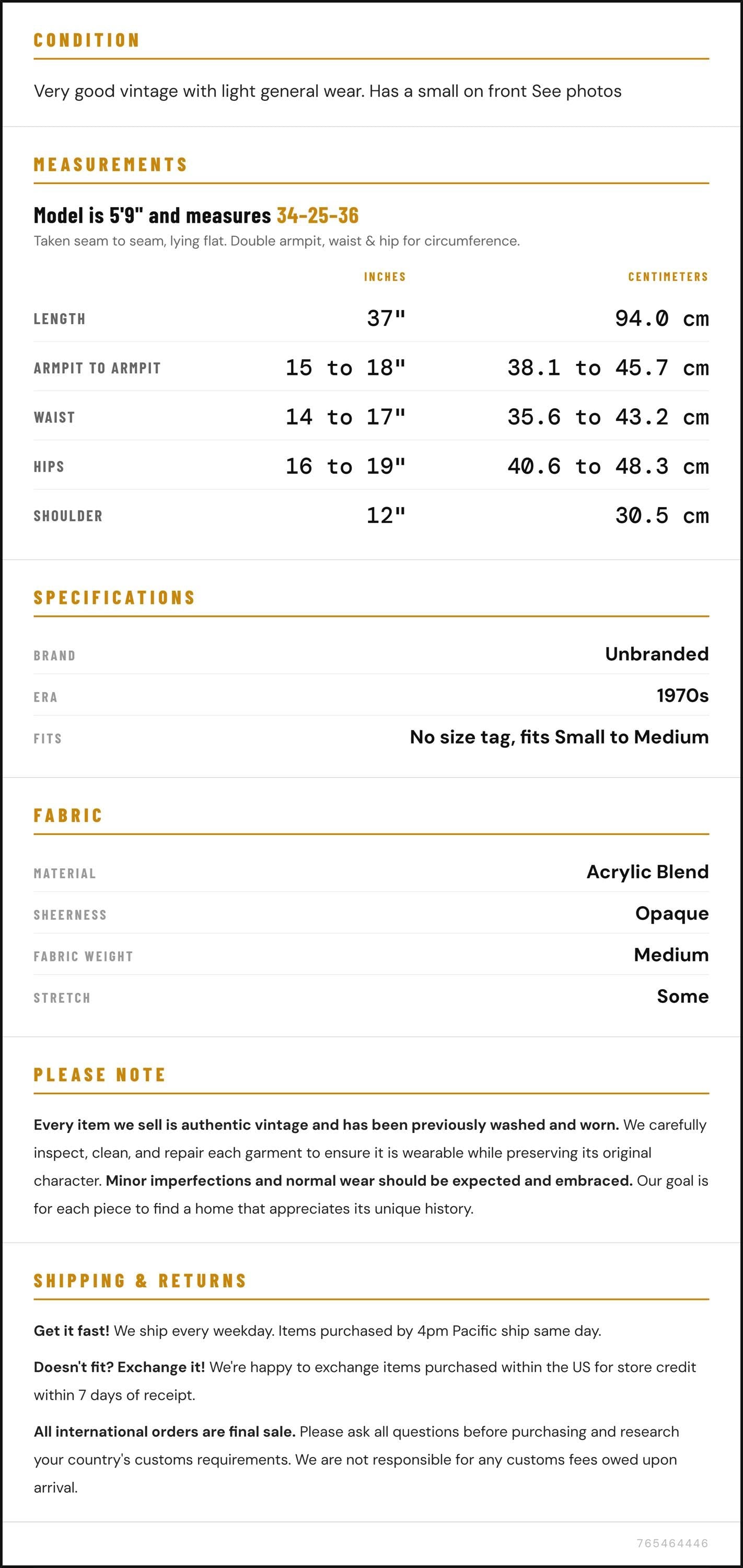 CONDITION

Very good vintage with light general wear. Has a small on front See photos

MEASUREMENTS

Model is 5'9" and measures 34-25-36

Taken seam to seam, lying flat. Double armpit, waist & hip for circumference.

|  | INCHES | CENTIMETERS |
|---|---|---|
| LENGTH | 37" | 94.0 cm |
| ARMPIT TO ARMPIT | 15 to 18" | 38.1 to 45.7 cm |
| WAIST | 14 to 17" | 35.6 to 43.2 cm |
| HIPS | 16 to 19" | 40.6 to 48.3 cm |
| SHOULDER | 12" | 30.5 cm |

SPECIFICATIONS

BRAND
Unbranded

ERA
1970s

FITS
No size tag, fits Small to Medium

FABRIC

MATERIAL
Acrylic Blend

SHEERNESS
Opaque

FABRIC WEIGHT
Medium

STRETCH
Some

PLEASE NOTE

Every item we sell is authentic vintage and has been previously washed and worn. We carefully inspect, clean, and repair each garment to ensure it is wearable while preserving its original character. Minor imperfections and normal wear should be expected and embraced. Our goal is for each piece to find a home that appreciates its unique history.

SHIPPING & RETURNS

Get it fast! We ship every weekday. Items purchased by 4pm Pacific ship same day.

Doesn't fit? Exchange it! We're happy to exchange items purchased within the US for store credit within 7 days of receipt.

All international orders are final sale. Please ask all questions before purchasing and research your country's customs requirements. We are not responsible for any customs fees owed upon arrival.

765464446